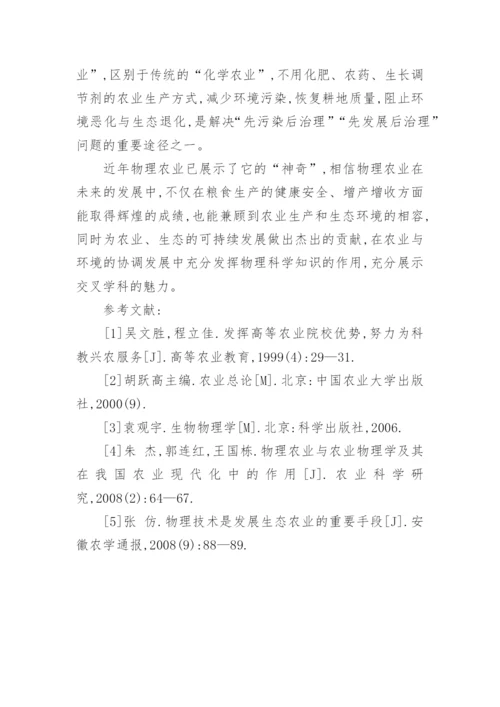 业”，区别于传统的“化学农业”，不用化肥、农药、生长调节剂的农业生产方式，减少环境污染，恢复耕地质量，阻止环境恶化与生态退化，是解决“先污染后治理”“先发展后治理”问题的重要途径之一。

近年物理农业已展示了它的“神奇”，相信物理农业在未来的发展中，不仅在粮食生产的健康安全、增产增收方面能取得辉煌的成绩，也能兼顾到农业生产和生态环境的相容，同时为农业、生态的可持续发展做出杰出的贡献，在农业与环境的协调发展中充分发挥物理科学知识的作用，充分展示交叉学科的魅力。

参考文献：

[1]吴文胜，程立佳．发挥高等农业院校优势，努力为科教兴农服务[J]．高等农业教育，1999(4)：29—31.

[2]胡跃高主编．农业总论[M]．北京：中国农业大学出版社，2000(9).

[3]袁观宇．生物物理学[M]．北京：科学出版社，2006.

[4]朱 杰，郭连红，王国栋．物理农业与农业物理学及其在我国农业现代化中的作用[J]．农业科学研究，2008(2)：64—67.

[5]张 仿．物理技术是发展生态农业的重要手段[J]．安徽农学通报，2008(9)：88—89.